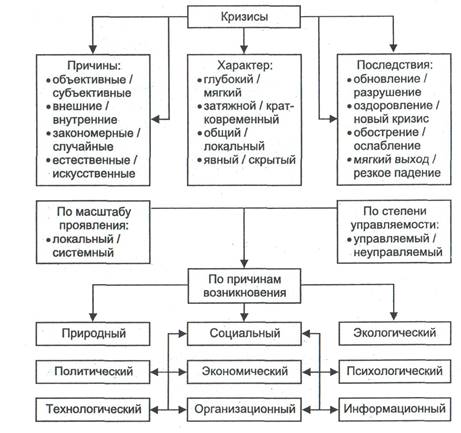 Кризисы

Причины:
• объективные / субъективные
• внешние / внутренние
• закономерные / случайные
• естественные / искусственные

Характер:
• глубокий / мягкий
• затяжной / кратковременный
• общий / локальный
• явный / скрытый

Последствия:
• обновление / разрушение
• оздоровление / новый кризис
• обострение / ослабление
• мягкий выход / резкое падение

По масштабу проявления:
• локальный / системный

По степени управляемости:
• управляемый / неуправляемый

По причинам возникновения

Природный

Социальный

Экологический

Политический

Экономический

Психологический

Технологический

Организационный

Информационный